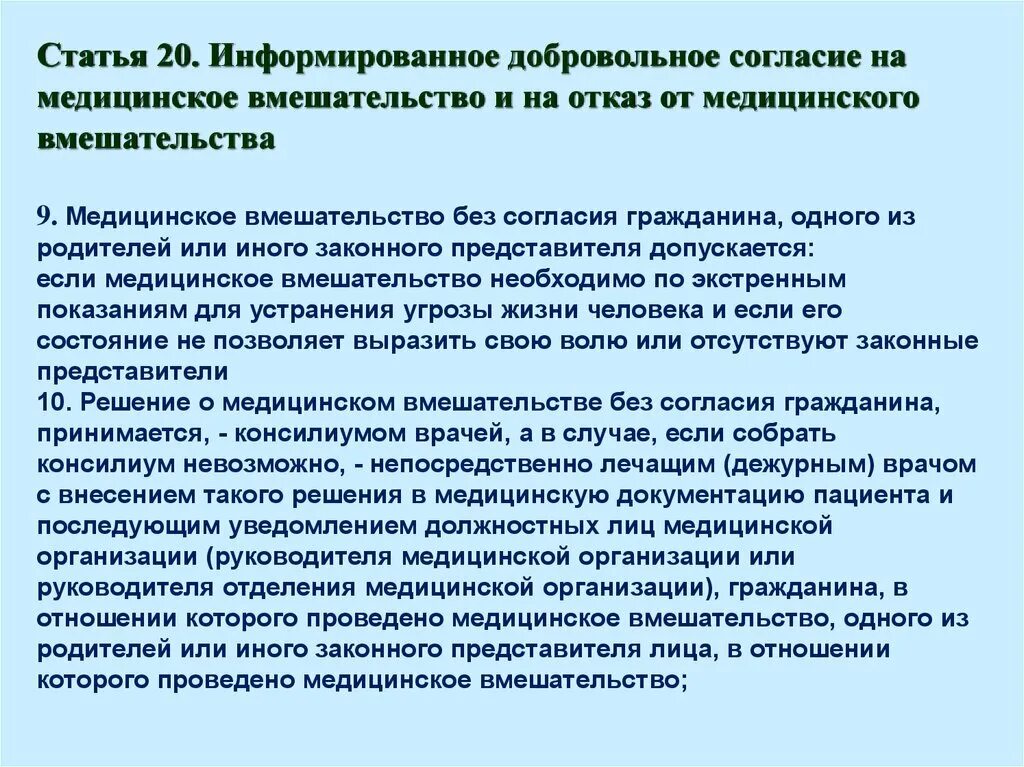 Статья 20. Информированное добровольное согласие на медицинское вмешательство и на отказ от медицинского вмешательства

9. Медицинское вмешательство без согласия гражданина, одного из родителей или иного законного представителя допускается:
если медицинское вмешательство необходимо по экстренным показаниям для устранения угрозы жизни человека и если его состояние не позволяет выразить свою волю или отсутствуют законные представители
10. Решение о медицинском вмешательстве без согласия гражданина, принимается, - консилиумом врачей, а в случае, если собрать консилиум невозможно, - непосредственно лечащим (дежурным) врачом с внесением такого решения в медицинскую документацию пациента и последующим уведомлением должностных лиц медицинской организации (руководителя медицинской организации или руководителя отделения медицинской организации), гражданина, в отношении которого проведено медицинское вмешательство, одного из родителей или иного законного представителя лица, в отношении которого проведено медицинское вмешательство;